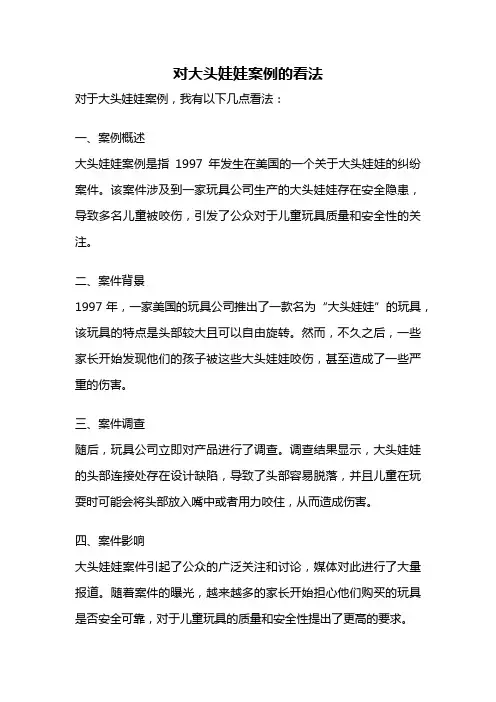 对大头娃娃案例的看法

对于大头娃娃案例，我有以下几点看法：

一、案例概述

大头娃娃案例是指 1997 年发生在美国的一个关于大头娃娃的纠纷案件。该案件涉及到一家玩具公司生产的大头娃娃存在安全隐患，导致多名儿童被咬伤，引发了公众对于儿童玩具质量和安全性的关注。

二、案件背景

1997 年，一家美国的玩具公司推出了一款名为“大头娃娃”的玩具，该玩具的特点是头部较大且可以自由旋转。然而，不久之后，一些家长开始发现他们的孩子被这些大头娃娃咬伤，甚至造成了一些严重的伤害。

三、案件调查

随后，玩具公司立即对产品进行了调查。调查结果显示，大头娃娃的头部连接处存在设计缺陷，导致了头部容易脱落，并且儿童在玩耍时可能会将头部放入嘴中或者用力咬住，从而造成伤害。

四、案件影响

大头娃娃案件引起了公众的广泛关注和讨论，媒体对此进行了大量报道。随着案件的曝光，越来越多的家长开始担心他们购买的玩具是否安全可靠，对于儿童玩具的质量和安全性提出了更高的要求。